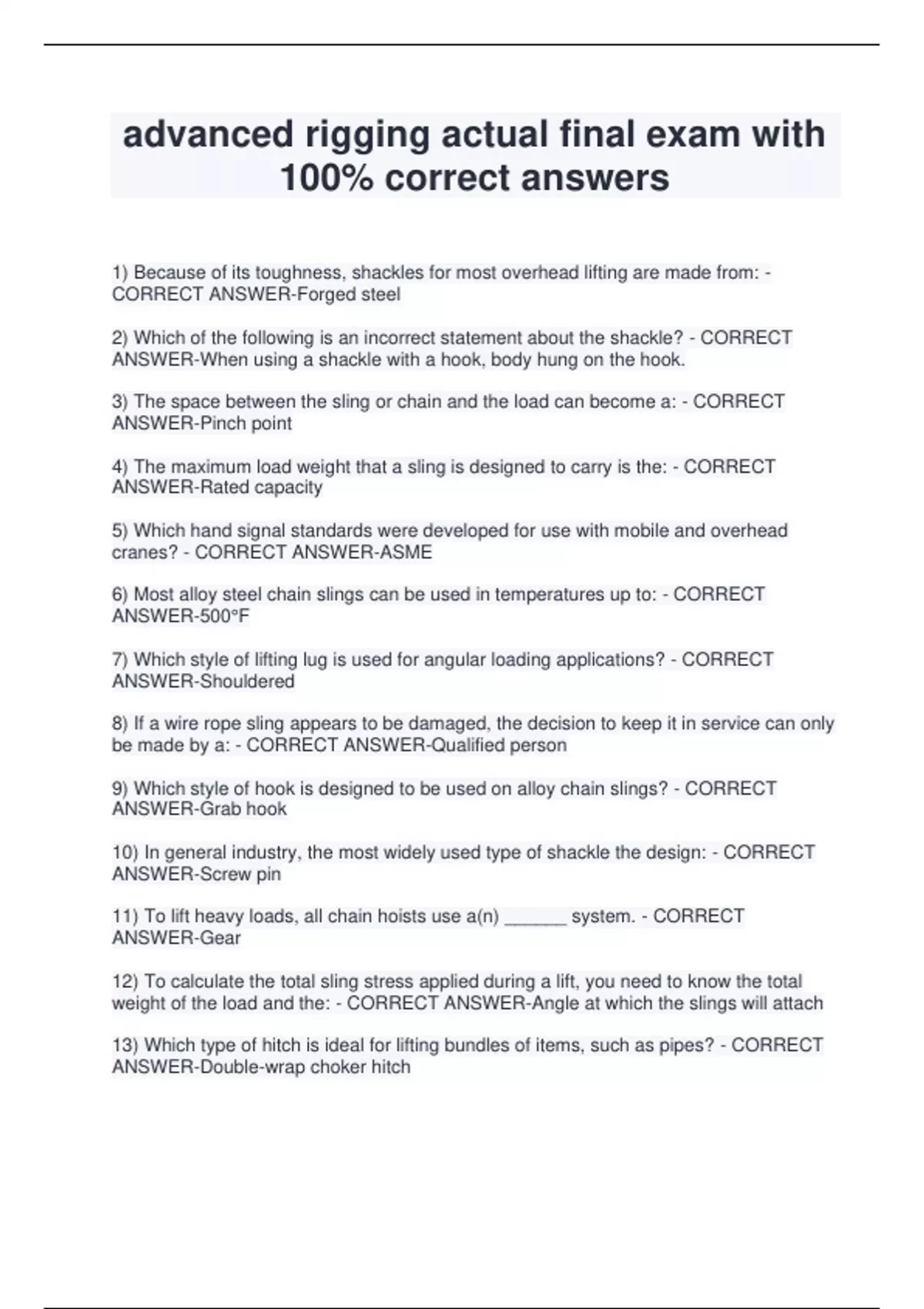 advanced rigging actual final exam with 100% correct answers

1) Because of its toughness, shackles for most overhead lifting are made from: - CORRECT ANSWER-Forged steel

2) Which of the following is an incorrect statement about the shackle? - CORRECT ANSWER-When using a shackle with a hook, body hung on the hook.

3) The space between the sling or chain and the load can become a: - CORRECT ANSWER-Pinch point

4) The maximum load weight that a sling is designed to carry is the: - CORRECT ANSWER-Rated capacity

5) Which hand signal standards were developed for use with mobile and overhead cranes? - CORRECT ANSWER-ASME

6) Most alloy steel chain slings can be used in temperatures up to: - CORRECT ANSWER-500°F

7) Which style of lifting lug is used for angular loading applications? - CORRECT ANSWER-Shouldered

8) If a wire rope sling appears to be damaged, the decision to keep it in service can only be made by a: - CORRECT ANSWER-Qualified person

9) Which style of hook is designed to be used on alloy chain slings? - CORRECT ANSWER-Grab hook

10) In general industry, the most widely used type of shackle the design: - CORRECT ANSWER-Screw pin

11) To lift heavy loads, all chain hoists use a(n) ______ system. - CORRECT ANSWER-Gear

12) To calculate the total sling stress applied during a lift, you need to know the total weight of the load and the: - CORRECT ANSWER-Angle at which the slings will attach

13) Which type of hitch is ideal for lifting bundles of items, such as pipes? - CORRECT ANSWER-Double-wrap choker hitch